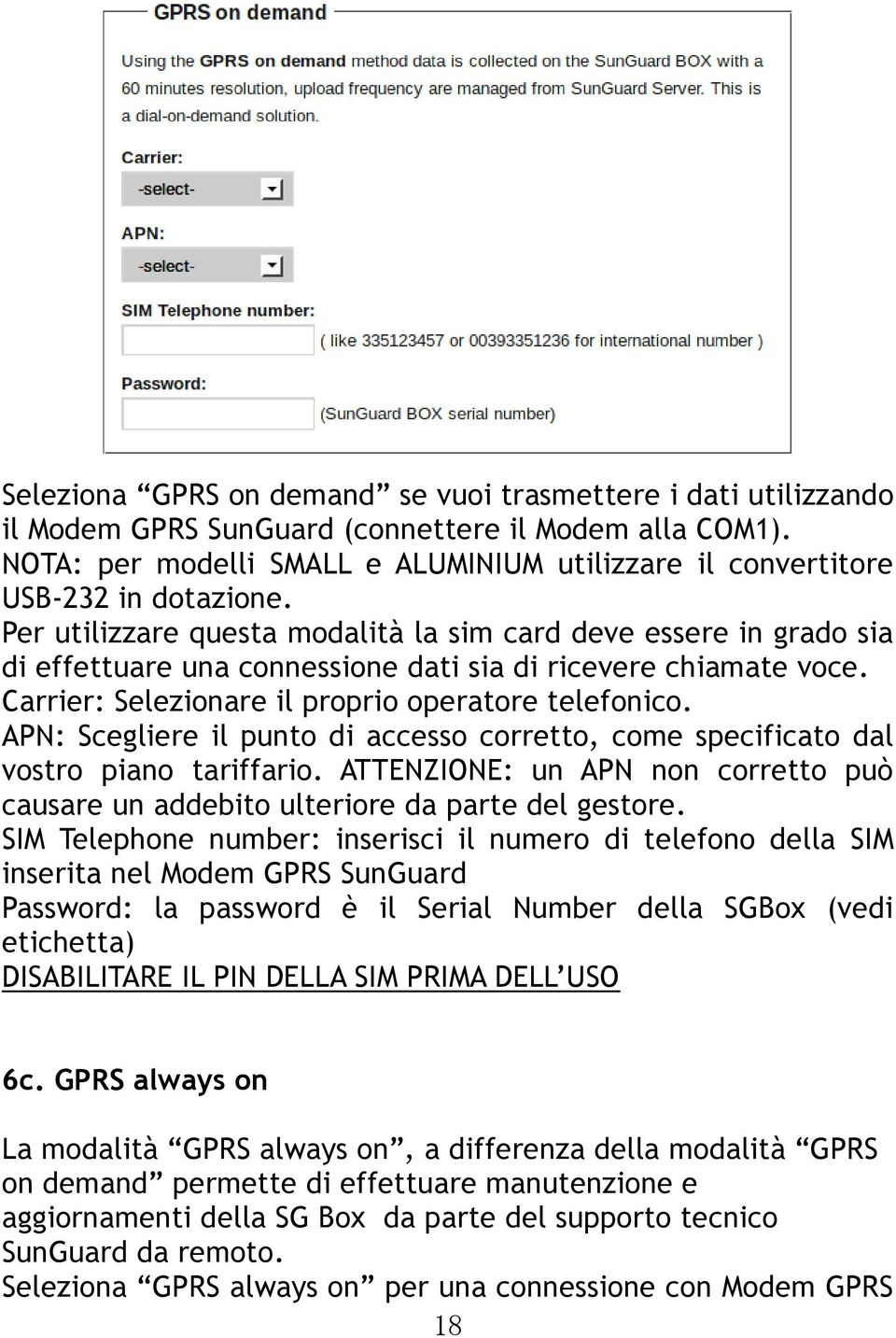 GPRS on demand

Using the GPRS on demand method data is collected on the SunGuard BOX with a 60 minutes resolution, upload frequency are managed from SunGuard Server. This is a dial-on-demand solution.

Carrier:

-select-

APN:

-select-

SIM Telephone number:

( like 335123457 or 00393351236 for international number )

Password:

(SunGuard BOX serial number)

Seleziona “GPRS on demand” se vuoi trasmettere i dati utilizzando il Modem GPRS SunGuard (connettere il Modem alla COM1).
NOTA: per modelli SMALL e ALUMINIUM utilizzare il convertitore USB-232 in dotazione.
Per utilizzare questa modalità la sim card deve essere in grado sia di effettuare una connessione dati sia di ricevere chiamate voce.
Carrier: Selezionare il proprio operatore telefonico.
APN: Scegliere il punto di accesso corretto, come specificato dal vostro piano tariffario. ATTENZIONE: un APN non corretto può causare un addebito ulteriore da parte del gestore.
SIM Telephone number: inserisci il numero di telefono della SIM inserita nel Modem GPRS SunGuard
Password: la password è il Serial Number della SGBox (vedi etichetta)
DISABILITARE IL PIN DELLA SIM PRIMA DELL’USO

6c. GPRS always on

La modalità “GPRS always on”, a differenza della modalità “GPRS on demand” permette di effettuare manutenzione e aggiornamenti della SG Box da parte del supporto tecnico SunGuard da remoto.
Seleziona “GPRS always on” per una connessione con Modem GPRS

18